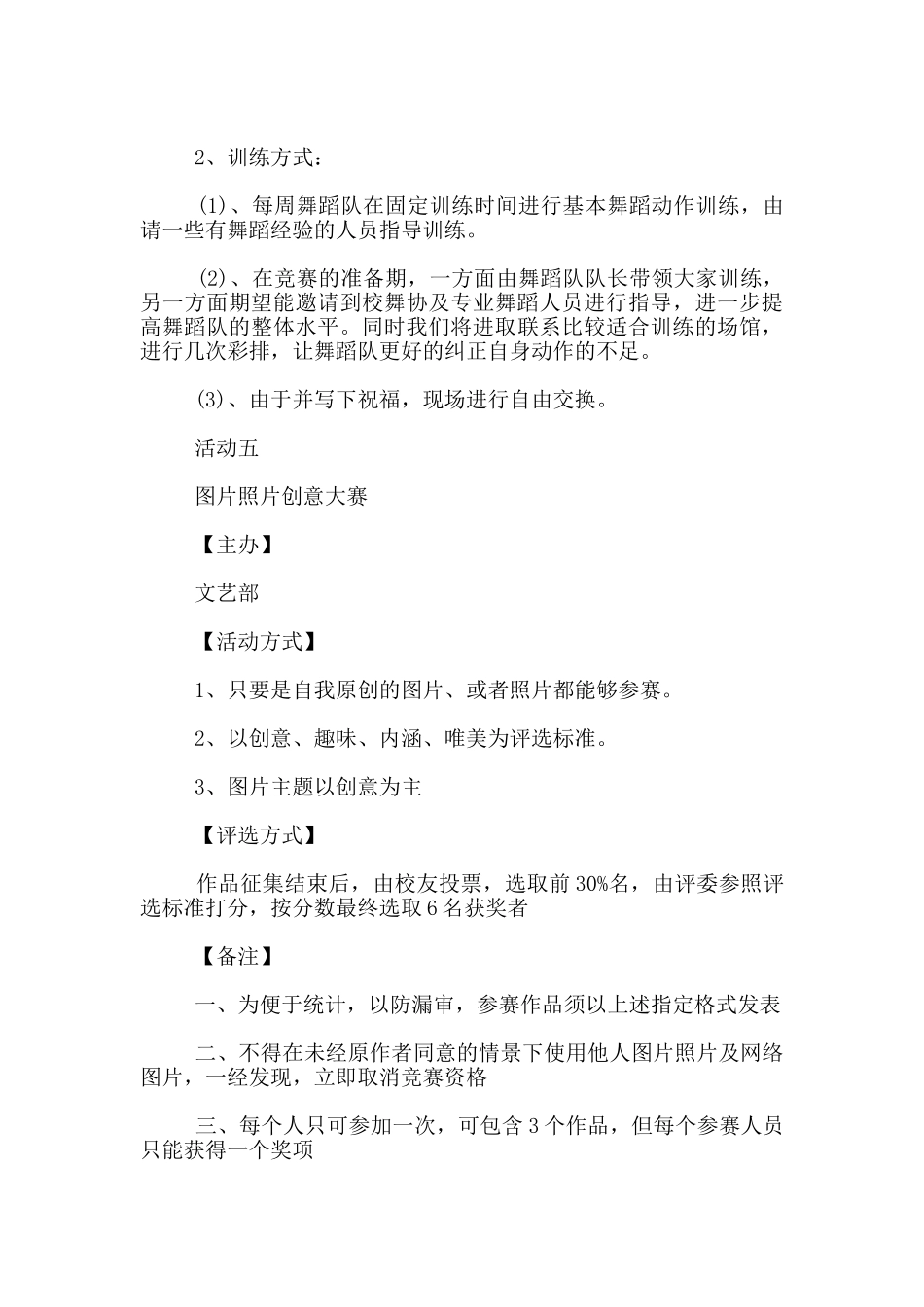 2、训练方式：

(1)、每周舞蹈队在固定训练时间进行基本舞蹈动作训练，由请一些有舞蹈经验的人员指导训练。

(2)、在竞赛的准备期，一方面由舞蹈队队长带领大家训练，另一方面期望能邀请到校舞协及专业舞蹈人员进行指导，进一步提高舞蹈队的整体水平。同时我们将进取联系比较适合训练的场馆，进行几次彩排，让舞蹈队更好的纠正自身动作的不足。

(3)、由于并写下祝福，现场进行自由交换。

活动五

图片照片创意大赛

【主办】

文艺部

【活动方式】

1、只要是自我原创的图片、或者照片都能够参赛。

2、以创意、趣味、内涵、唯美为评选标准。

3、图片主题以创意为主

【评选方式】

作品征集结束后，由校友投票，选取前30%名，由评委参照评选标准打分，按分数最终选取6名获奖者

【备注】

一、为便于统计，以防漏审，参赛作品须以上述指定格式发表

二、不得在未经原作者同意的情景下使用他人图片照片及网络图片，一经发现，立即取消竞赛资格

三、每个人只可参加一次，可包含3个作品，但每个参赛人员只能获得一个奖项